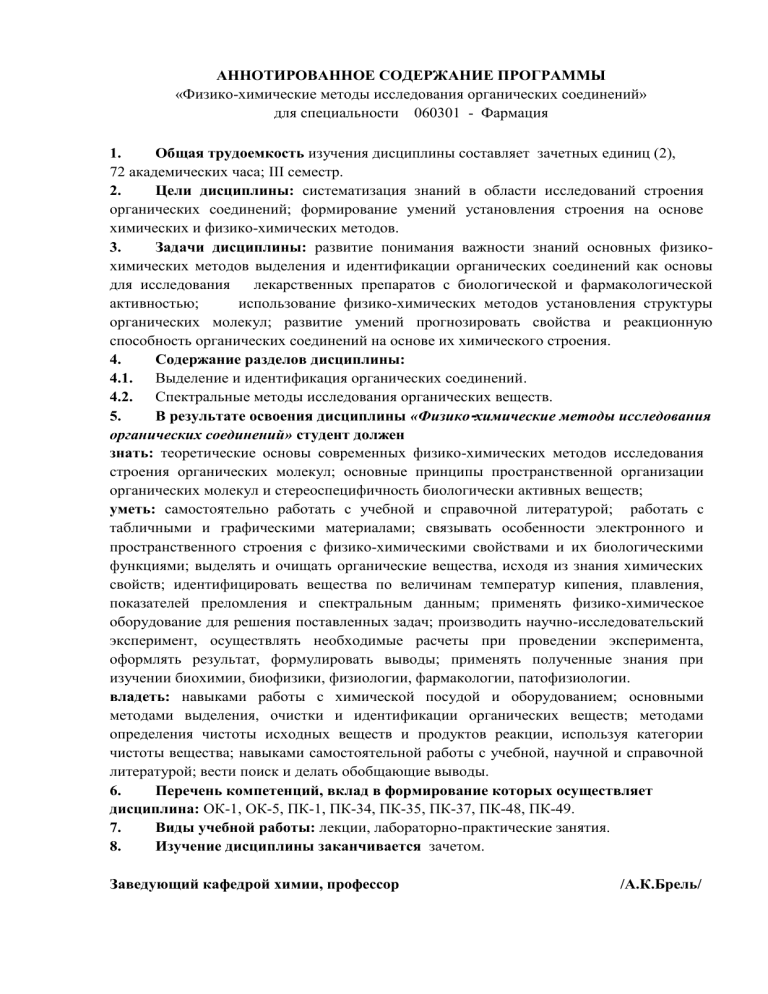 АННОТИРОВАННОЕ СОДЕРЖАНИЕ ПРОГРАММЫ
«Физико-химические методы исследования органических соединений»
для специальности 060301 - Фармация

1. Общая трудоемкость изучения дисциплины составляет зачетных единиц (2), 72 академических часа; III семестр.
2. Цели дисциплины: систематизация знаний в области исследований строения органических соединений; формирование умений установления строения на основе химических и физико-химических методов.
3. Задачи дисциплины: развитие понимания важности знаний основных физико-химических методов выделения и идентификации органических соединений как основы для исследования лекарственных препаратов с биологической и фармакологической активностью; использование физико-химических методов установления структуры органических молекул; развитие умений прогнозировать свойства и реакционную способность органических соединений на основе их химического строения.
4. Содержание разделов дисциплины:
4.1. Выделение и идентификация органических соединений.
4.2. Спектральные методы исследования органических веществ.
5. В результате освоения дисциплины «Физико-химические методы исследования органических соединений» студент должен
знать: теоретические основы современных физико-химических методов исследования строения органических молекул; основные принципы пространственной организации органических молекул и стереоспецифичность биологически активных веществ;
уметь: самостоятельно работать с учебной и справочной литературой; работать с табличными и графическими материалами; связывать особенности электронного и пространственного строения с физико-химическими свойствами и их биологическими функциями; выделять и очищать органические вещества, исходя из знания химических свойств; идентифицировать вещества по величинам температур кипения, плавления, показателей преломления и спектральным данным; применять физико-химическое оборудование для решения поставленных задач; производить научно-исследовательский эксперимент, осуществлять необходимые расчеты при проведении эксперимента, оформлять результат, формулировать выводы; применять полученные знания при изучении биохимии, биофизики, физиологии, фармакологии, патофизиологии.
владеть: навыками работы с химической посудой и оборудованием; основными методами выделения, очистки и идентификации органических веществ; методами определения чистоты исходных веществ и продуктов реакции, используя категории чистоты вещества; навыками самостоятельной работы с учебной, научной и справочной литературой; вести поиск и делать обобщающие выводы.
6. Перечень компетенций, вклад в формирование которых осуществляет дисциплина: ОК-1, ОК-5, ПК-1, ПК-34, ПК-35, ПК-37, ПК-48, ПК-49.
7. Виды учебной работы: лекции, лабораторно-практические занятия.
8. Изучение дисциплины заканчивается зачетом.

Заведующий кафедрой химии, профессор /А.К.Брель/